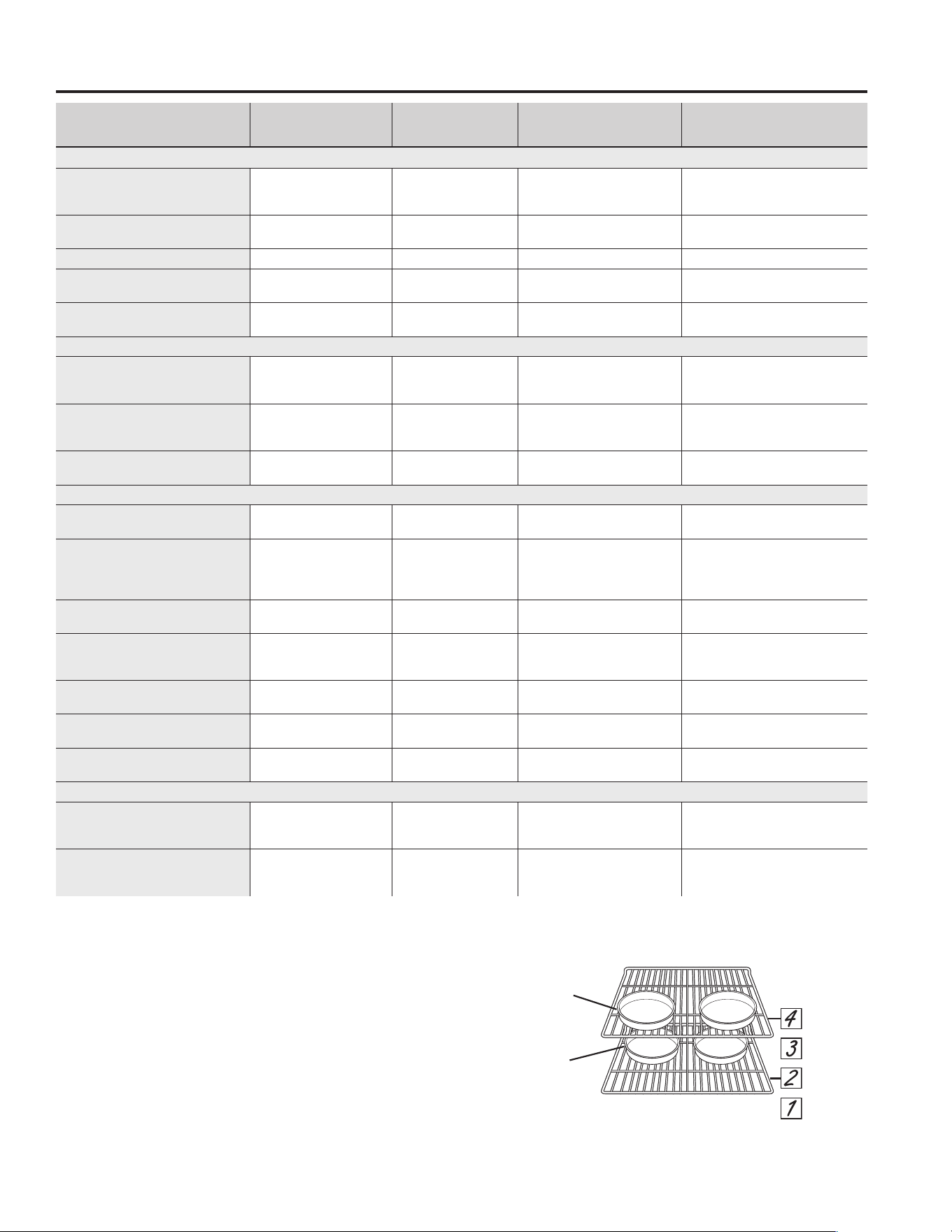 4

3

2

1